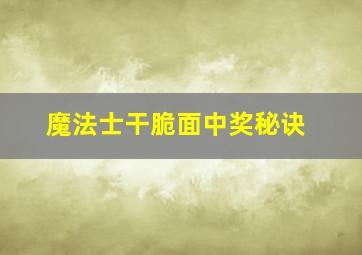 魔法士干脆面中奖秘诀